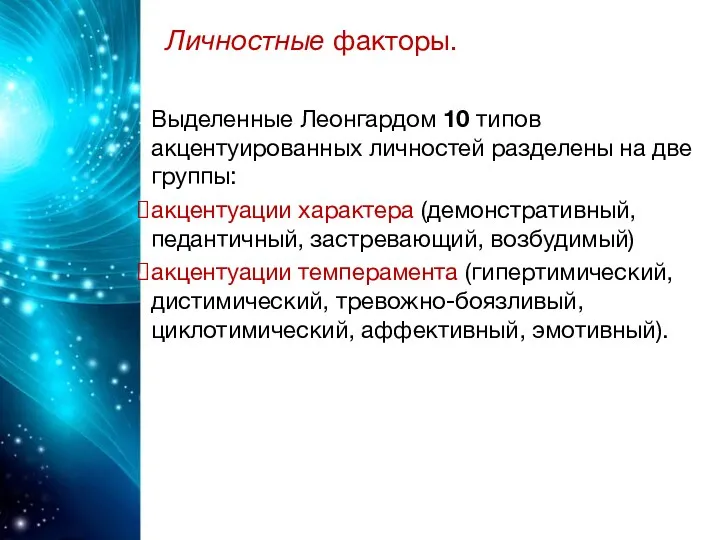 Личностные факторы.

Выделенные Леонгардом 10 типов акцентуированных личностей разделены на две группы:

акцентуации характера (демонстративный, педантичный, застревающий, возбудимый)

акцентуации темперамента (гипертимический, дистимический, тревожно-боязливый, циклотимический, аффективный, эмотивный).